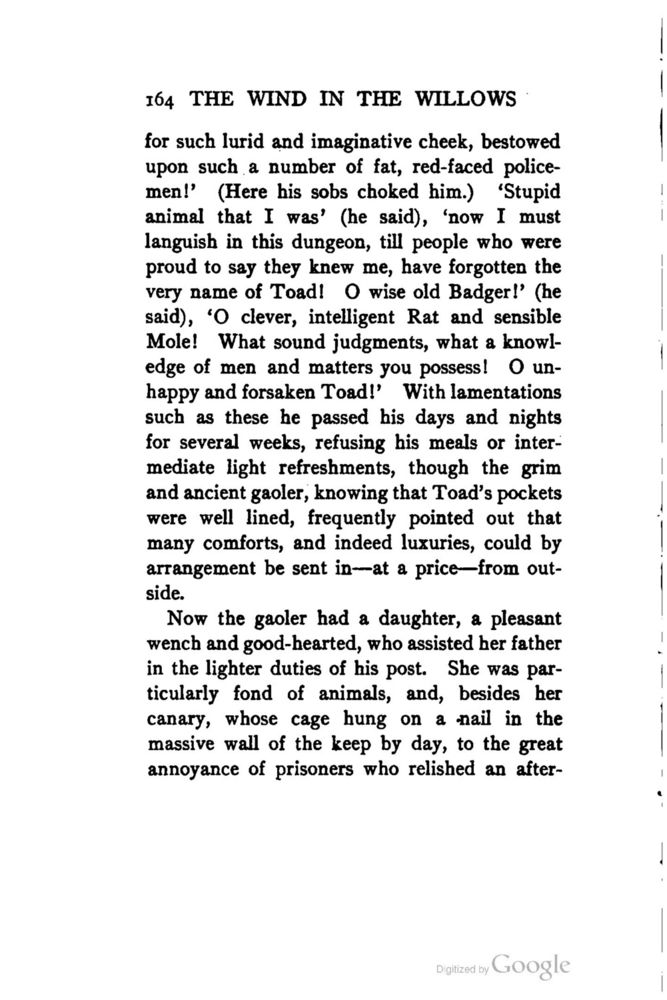 164 THE WIND IN THE WILLOWS

for such lurid and imaginative cheek, bestowed upon such a number of fat, red-faced policemen!' (Here his sobs choked him.) 'Stupid animal that I was' (he said), 'now I must languish in this dungeon, till people who were proud to say they knew me, have forgotten the very name of Toad! O wise old Badger!' (he said), 'O clever, intelligent Rat and sensible Mole! What sound judgments, what a knowledge of men and matters you possess! O unhappy and forsaken Toad!' With lamentations such as these he passed his days and nights for several weeks, refusing his meals or intermediate light refreshments, though the grim and ancient gaoler, knowing that Toad's pockets were well lined, frequently pointed out that many comforts, and indeed luxuries, could by arrangement be sent in—at a price—from outside.

Now the gaoler had a daughter, a pleasant wench and good-hearted, who assisted her father in the lighter duties of his post. She was particularly fond of animals, and, besides her canary, whose cage hung on a nail in the massive wall of the keep by day, to the great annoyance of prisoners who relished an after-

Digitized by Google